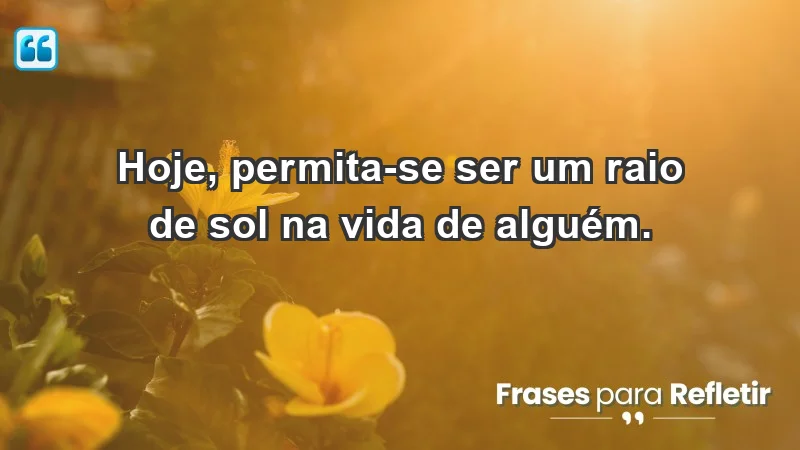 Hoje, permita-se ser um raio de sol na vida de alguém.

Frases para Refletir